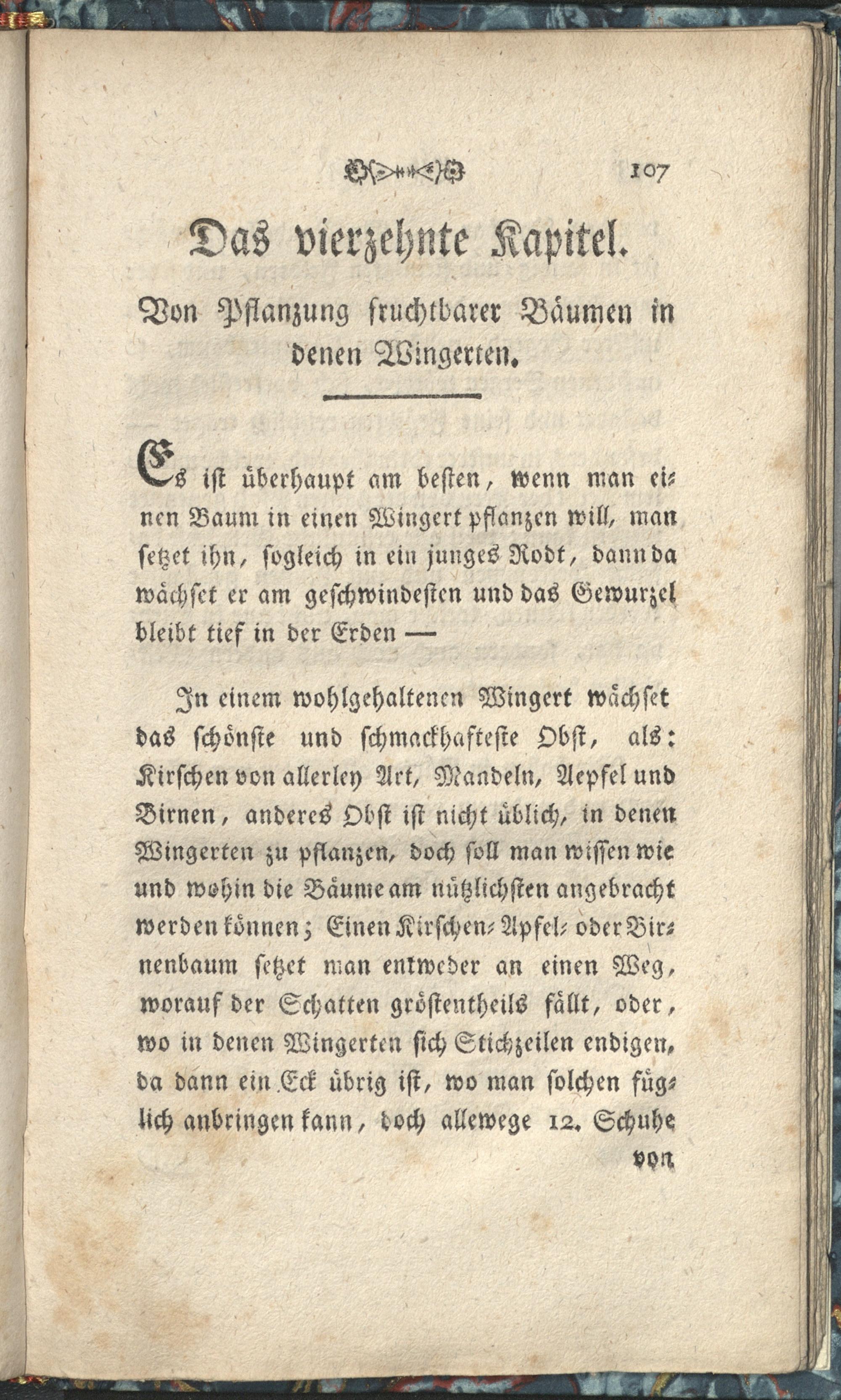 107

Das vierzehnte Kapitel.

Von Pflanzung fruchtbarer Bäumen in denen Wingerten.

Es ist überhaupt am besten, wenn man einen Baum in einen Wingert pflanzen will, man setzet ihn, sogleich in ein junges Rodt, dann da wächset er am geschwindesten und das Gewurzel bleibt tief in der Erden —

In einem wohlgehaltenen Wingert wächset das schönste und schmackhafteste Obst, als: Kirschen von allerley Art, Mandeln, Aepfel und Birnen, anderes Obst ist nicht üblich, in denen Wingerten zu pflanzen, doch soll man wissen wie und wohin die Bäume am nützlichsten angebracht werden können; Einen Kirschen- Apfel- oder Birnenbaum setzet man entweder an einen Weg, worauf der Schatten gröstentheils fällt, oder, wo in denen Wingerten sich Stichzeilen endigen, da dann ein Eck übrig ist, wo man solchen füglich anbringen kann, doch allewege 12. Schuhe

von